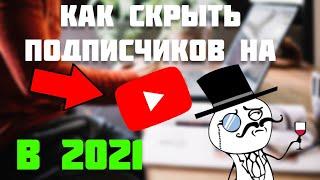 КАК СКРЫТЬ ПОДПИСЧИКОВ НА

В 2021